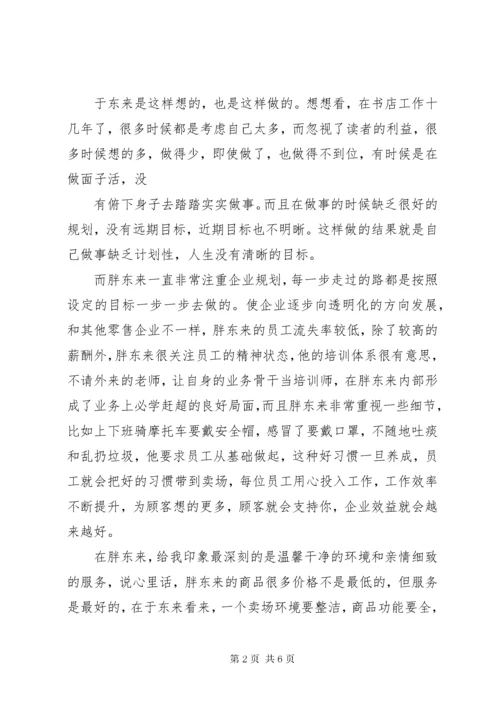 于东来是这样想的，也是这样做的。想想看，在书店工作十几年了，很多时候都是考虑自己太多，而忽视了读者的利益，很多时候想的多，做得少，即使做了，也做得不到位，有时候是在做面子活，没

有俯下身子去踏踏实实做事。而且在做事的时候缺乏很好的规划，没有远期目标，近期目标也不明晰。这样做的结果就是自己做事缺乏计划性，人生没有清晰的目标。

而胖东来一直非常注重企业规划，每一步走过的路都是按照设定的目标一步一步去做的。使企业逐步向透明化的方向发展，和其他零售企业不一样，胖东来的员工流失率较低，除了较高的薪酬外，胖东来很关注员工的精神状态，他的培训体系很有意思，不请外来的老师，让自身的业务骨干当培训师，在胖东来内部形成了业务上必学赶超的良好局面，而且胖东来非常重视一些细节，比如上下班骑摩托车要戴安全帽，感冒了要戴口罩，不随地吐痰和乱扔垃圾，他要求员工从基础做起，这种好习惯一旦养成，员工就会把好的习惯带到卖场，每位员工用心投入工作，工作效率不断提升，为顾客想的更多，顾客就会支持你，企业效益就会越来越好。

在胖东来，给我印象最深刻的是温馨干净的环境和亲情细致的服务，说心里话，胖东来的商品很多价格不是最低的，但服务是最好的，在于东来看来，一个卖场环境要整洁，商品功能要全，

第 2 页 共 6 页